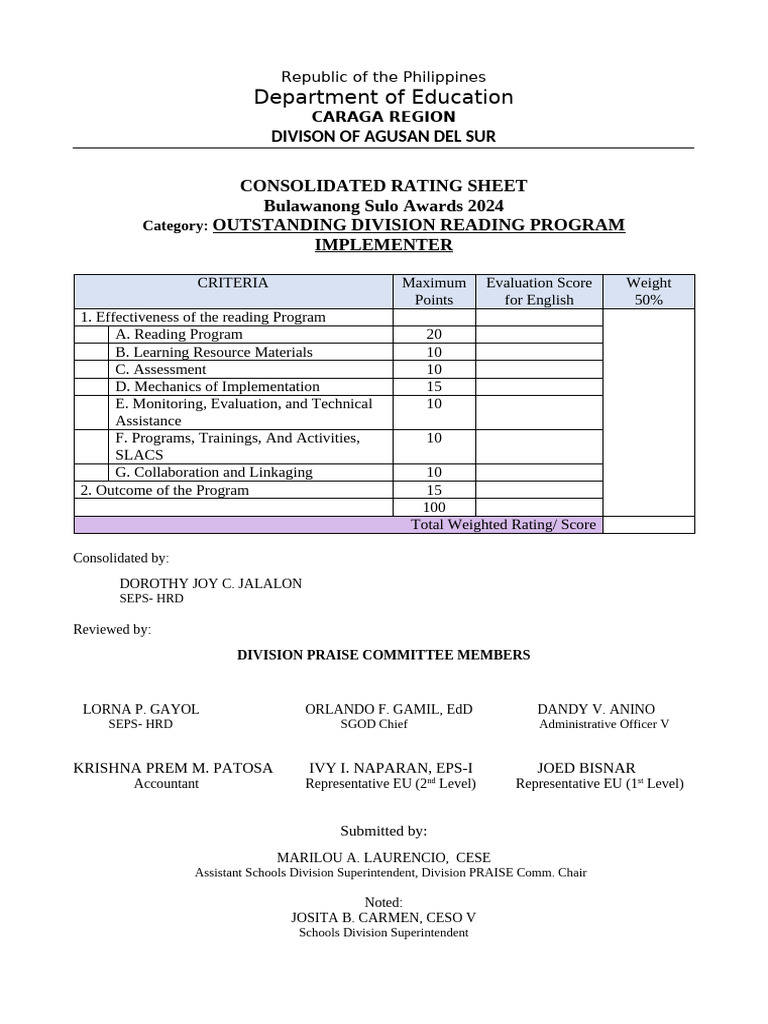 Republic of the Philippines
Department of Education
CARAGA REGION
DIVISON OF AGUSAN DEL SUR

CONSOLIDATED RATING SHEET
Bulawanong Sulo Awards 2024
Category: OUTSTANDING DIVISION READING PROGRAM IMPLEMENTER

| CRITERIA | Maximum Points | Evaluation Score for English | Weight 50% |
|---|---|---|---|
| 1. Effectiveness of the reading Program | | | |
| A. Reading Program | 20 | | |
| B. Learning Resource Materials | 10 | | |
| C. Assessment | 10 | | |
| D. Mechanics of Implementation | 15 | | |
| E. Monitoring, Evaluation, and Technical Assistance | 10 | | |
| F. Programs, Trainings, And Activities, SLACS | 10 | | |
| G. Collaboration and Linkaging | 10 | | |
| 2. Outcome of the Program | 15 | | |
| | 100 | | |
| Total Weighted Rating/ Score | | | |

Consolidated by:

DOROTHY JOY C. JALALON
SEPS- HRD

Reviewed by:

DIVISION PRAISE COMMITTEE MEMBERS

LORNA P. GAYOL
SEPS- HRD

ORLANDO F. GAMIL, EdD
SGOD Chief

DANDY V. ANINO
Administrative Officer V

KRISHNA PREM M. PATOSA
Accountant

IVY I. NAPARAN, EPS-I
Representative EU ($2^{nd}$ Level)

JOED BISNAR
Representative EU ($1^{st}$ Level)

Submitted by:

MARILOU A. LAURENCIO, CESE
Assistant Schools Division Superintendent, Division PRAISE Comm. Chair

Noted:
JOSITA B. CARMEN, CESO V
Schools Division Superintendent